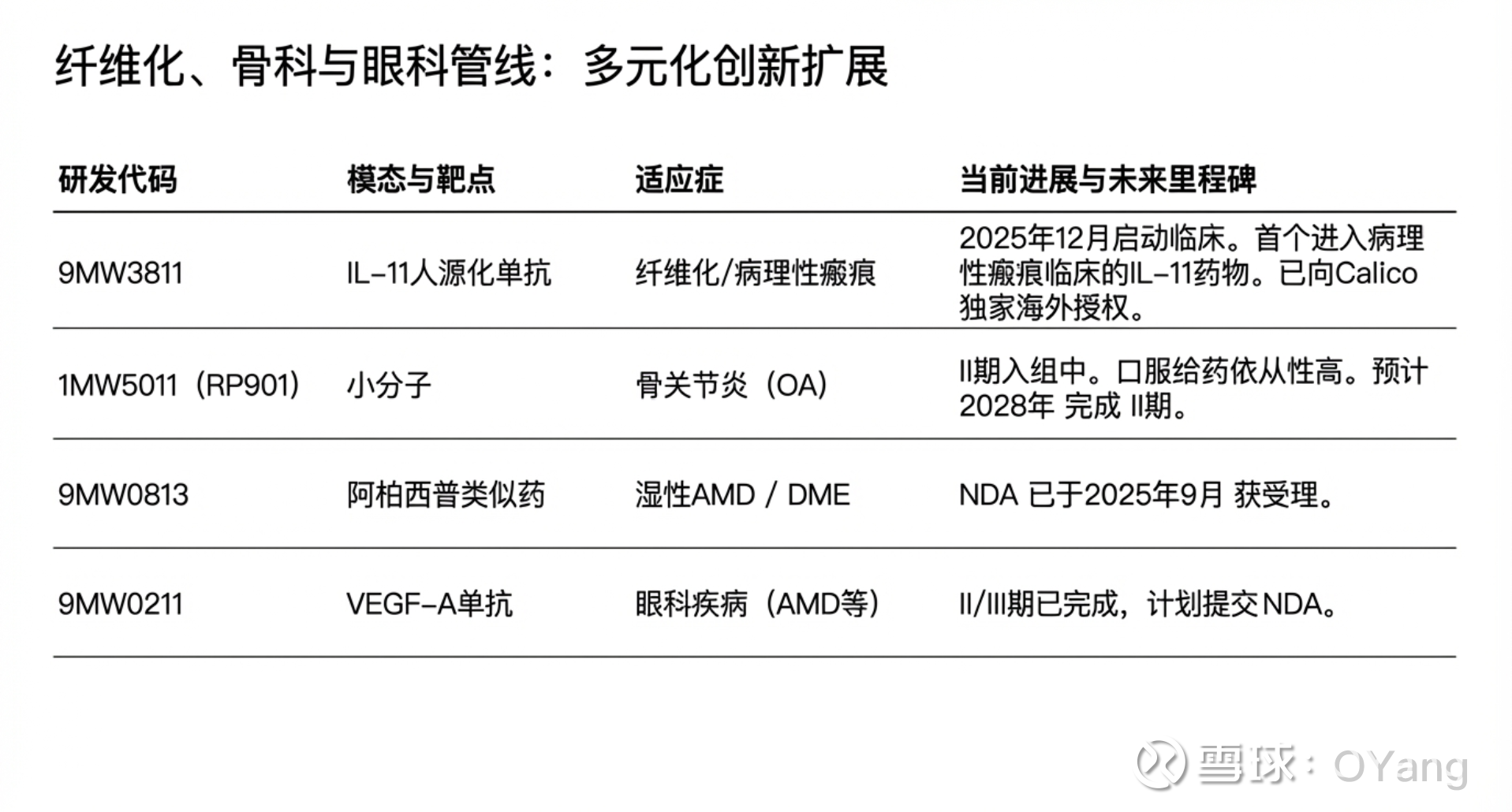 纤维化、骨科与眼科管线：多元化创新扩展

| 研发代码 | 模态与靶点 | 适应症 | 当前进展与未来里程碑 |
|---|---|---|---|
| 9MW3811 | IL-11人源化单抗 | 纤维化/病理性瘢痕 | 2025年12月启动临床。首个进入病理性瘢痕临床的IL-11药物。已向Calico独家海外授权。 |
| 1MW5011（RP901） | 小分子 | 骨关节炎（OA） | II期入组中。口服给药依从性高。预计2028年 完成 II期。 |
| 9MW0813 | 阿柏西普类似药 | 湿性AMD / DME | NDA 已于2025年9月 获受理。 |
| 9MW0211 | VEGF-A单抗 | 眼科疾病（AMD等） | II/III期已完成，计划提交NDA。 |

雪球：OYang